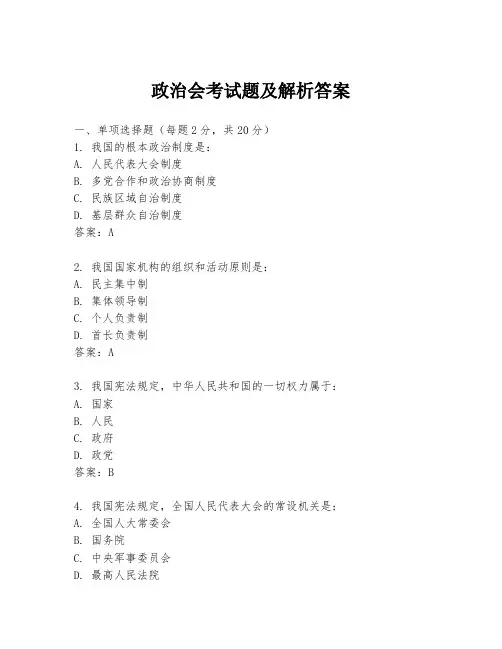 政治会考试题及解析答案

一、单项选择题（每题2分，共20分）

1. 我国的根本政治制度是：
A. 人民代表大会制度
B. 多党合作和政治协商制度
C. 民族区域自治制度
D. 基层群众自治制度
答案：A

2. 我国国家机构的组织和活动原则是：
A. 民主集中制
B. 集体领导制
C. 个人负责制
D. 首长负责制
答案：A

3. 我国宪法规定，中华人民共和国的一切权力属于：
A. 国家
B. 人民
C. 政府
D. 政党
答案：B

4. 我国宪法规定，全国人民代表大会的常设机关是：
A. 全国人大常委会
B. 国务院
C. 中央军事委员会
D. 最高人民法院